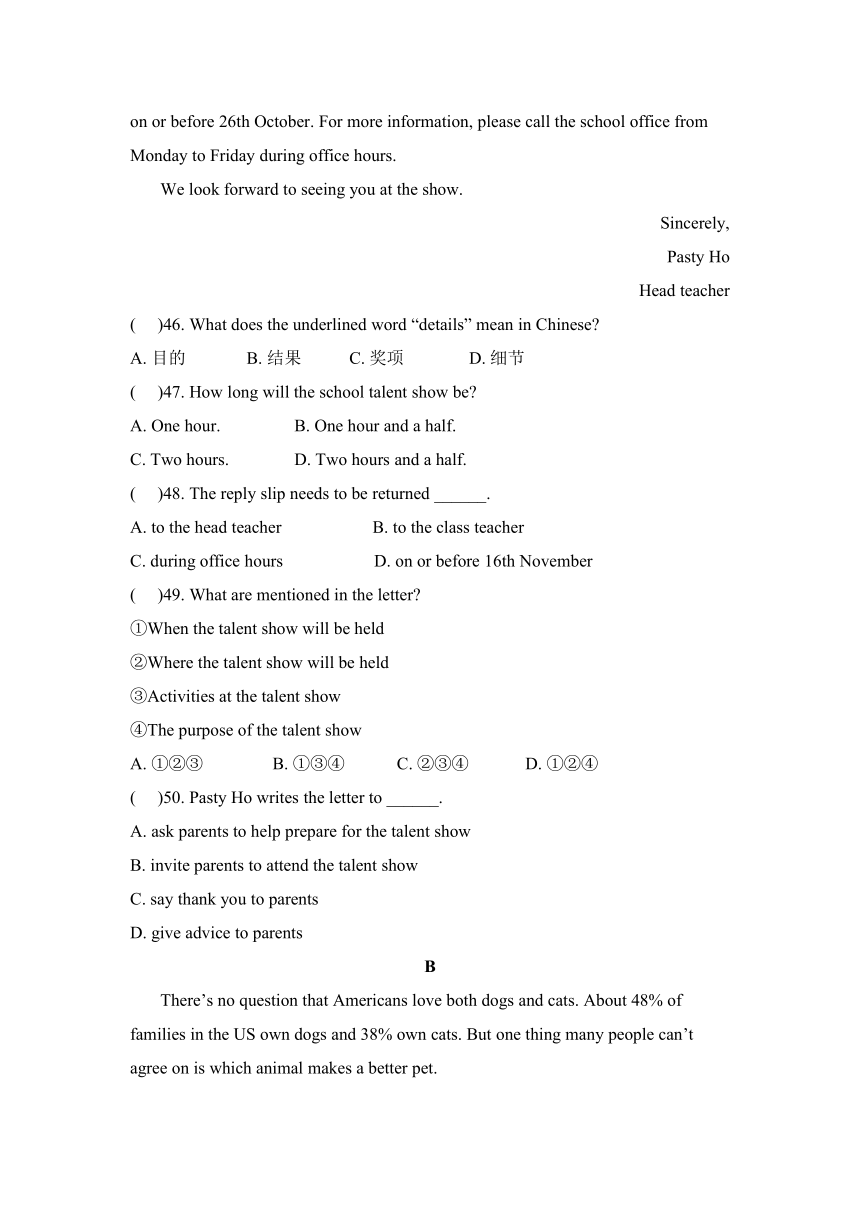 on or before 26th October. For more information, please call the school office from Monday to Friday during office hours.

We look forward to seeing you at the show.

Sincerely,

Pasty Ho

Head teacher

( )46. What does the underlined word “details” mean in Chinese?

A. 目的 B. 结果 C. 奖项 D. 细节

( )47. How long will the school talent show be?

A. One hour. B. One hour and a half.

C. Two hours. D. Two hours and a half.

( )48. The reply slip needs to be returned ______.

A. to the head teacher B. to the class teacher

C. during office hours D. on or before 16th November

( )49. What are mentioned in the letter?

①When the talent show will be held

②Where the talent show will be held

③Activities at the talent show

④The purpose of the talent show

A. ①②③ B. ①③④ C. ②③④ D. ①②④

( )50. Pasty Ho writes the letter to ______.

A. ask parents to help prepare for the talent show

B. invite parents to attend the talent show

C. say thank you to parents

D. give advice to parents

B

There’s no question that Americans love both dogs and cats. About 48% of families in the US own dogs and 38% own cats. But one thing many people can’t agree on is which animal makes a better pet.